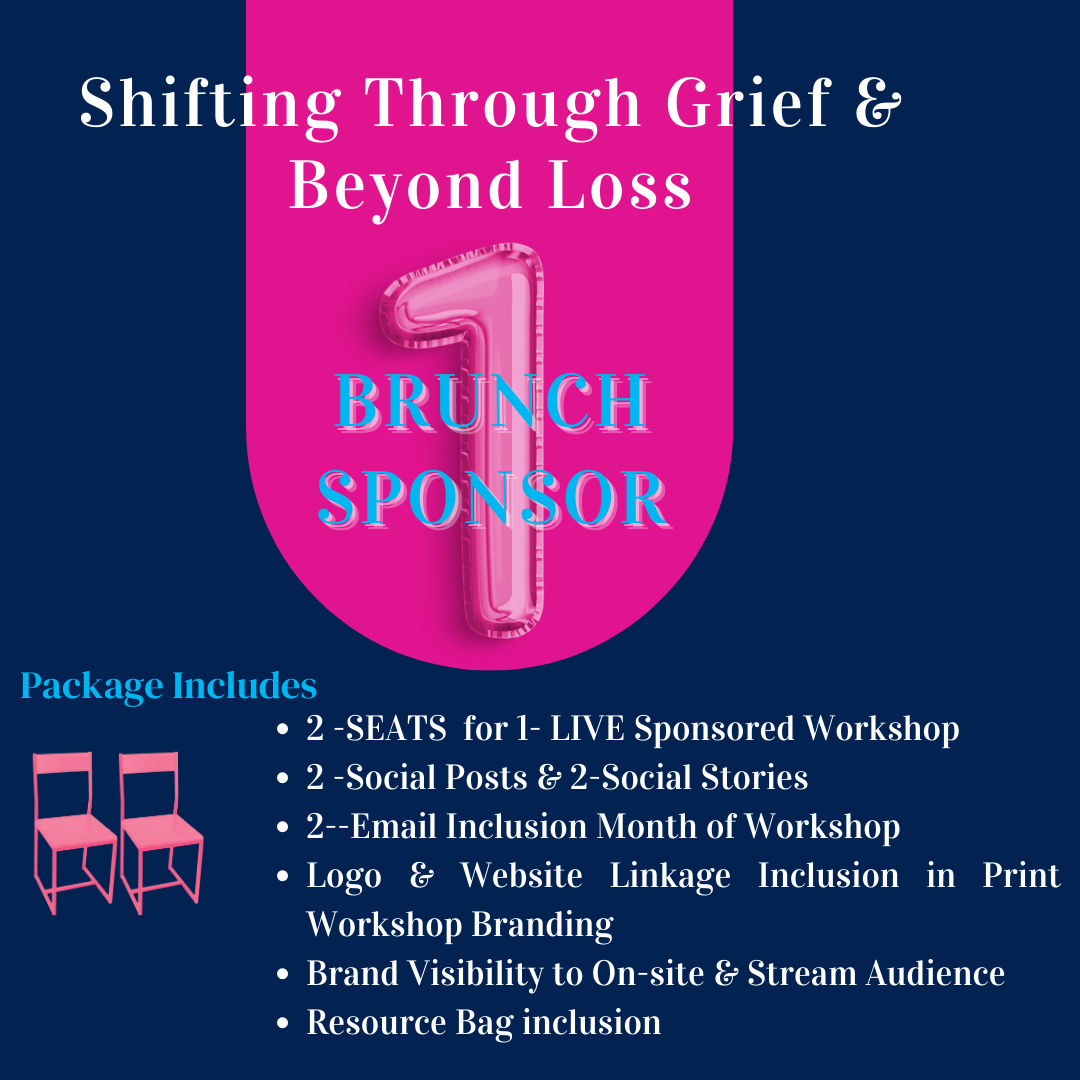 Shifting Through Grief & Beyond Loss

1

BRUNCH SPONSOR

Package Includes

• 2 -SEATS for 1- LIVE Sponsored Workshop
• 2 -Social Posts & 2-Social Stories
• 2--Email Inclusion Month of Workshop
• Logo & Website Linkage Inclusion in Print Workshop Branding
• Brand Visibility to On-site & Stream Audience
• Resource Bag inclusion